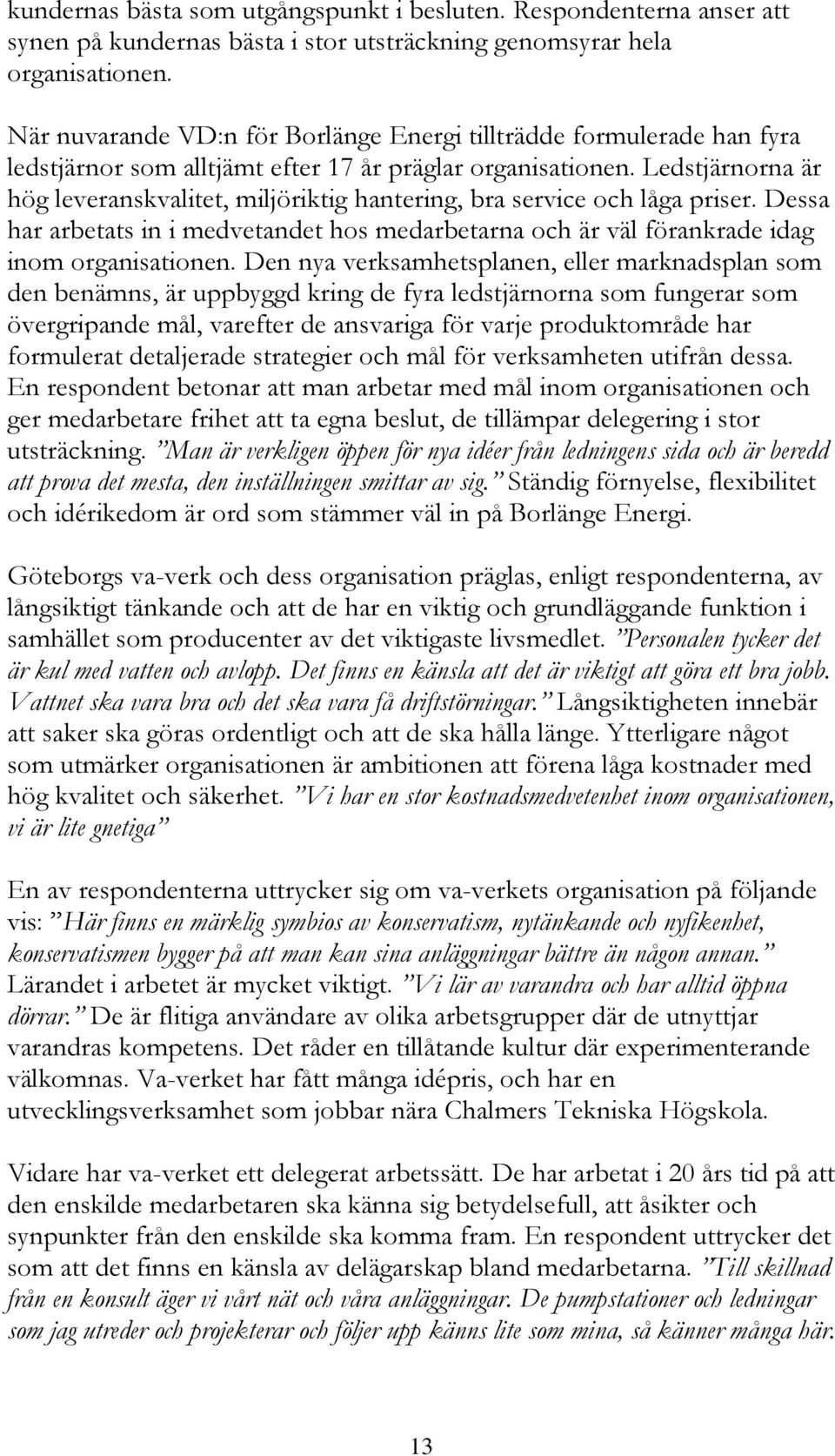 kundernas bästa som utgångspunkt i besluten. Respondenterna anser att synen på kundernas bästa i stor utsträckning genomsyrar hela organisationen.

När nuvarande VD:n för Borlänge Energi tillträdde formulerade han fyra ledstjärnor som alltjämt efter 17 år präglar organisationen. Ledstjärnorna är hög leveranskvalitet, miljöriktig hantering, bra service och låga priser. Dessa har arbetats in i medvetandet hos medarbetarna och är väl förankrade idag inom organisationen. Den nya verksamhetsplanen, eller marknadsplan som den benämns, är uppbyggd kring de fyra ledstjärnorna som fungerar som övergripande mål, varefter de ansvariga för varje produktområde har formulerat detaljerade strategier och mål för verksamheten utifrån dessa. En respondent betonar att man arbetar med mål inom organisationen och ger medarbetare frihet att ta egna beslut, de tillämpar delegering i stor utsträckning. ”Man är verkligen öppen för nya idéer från ledningens sida och är beredd att prova det mesta, den inställningen smittar av sig.” Ständig förnyelse, flexibilitet och idérikedom är ord som stämmer väl in på Borlänge Energi.

Göteborgs va-verk och dess organisation präglas, enligt respondenterna, av långsiktigt tänkande och att de har en viktig och grundläggande funktion i samhället som producenter av det viktigaste livsmedlet. ”Personalen tycker det är kul med vatten och avlopp. Det finns en känsla att det är viktigt att göra ett bra jobb. Vattnet ska vara bra och det ska vara få driftstörningar.” Långsiktigheten innebär att saker ska göras ordentligt och att de ska hålla länge. Ytterligare något som utmärker organisationen är ambitionen att förena låga kostnader med hög kvalitet och säkerhet. ”Vi har en stor kostnadsmedvetenhet inom organisationen, vi är lite gnetiga”

En av respondenterna uttrycker sig om va-verkets organisation på följande vis: ”Här finns en märklig symbios av konservatism, nytänkande och nyfikenhet, konservatismen bygger på att man kan sina anläggningar bättre än någon annan.” Lärandet i arbetet är mycket viktigt. ”Vi lär av varandra och har alltid öppna dörrar.” De är flitiga användare av olika arbetsgrupper där de utnyttjar varandras kompetens. Det råder en tillåtande kultur där experimenterande välkomnas. Va-verket har fått många idépris, och har en utvecklingsverksamhet som jobbar nära Chalmers Tekniska Högskola.

Vidare har va-verket ett delegerat arbetssätt. De har arbetat i 20 års tid på att den enskilde medarbetaren ska känna sig betydelsefull, att åsikter och synpunkter från den enskilde ska komma fram. En respondent uttrycker det som att det finns en känsla av delägarskap bland medarbetarna. ”Till skillnad från en konsult äger vi vårt nät och våra anläggningar. De pumpstationer och ledningar som jag utreder och projekterar och följer upp känns lite som mina, så känner många här.

13